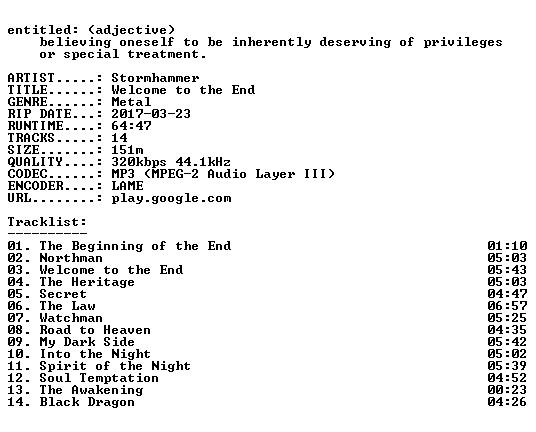 entitled: (adjective)
believing oneself to be inherently deserving of privileges or special treatment.

ARTIST.....: Stormhammer
TITLE......: Welcome to the End
GENRE......: Metal
RIP DATE...: 2017-03-23
RUNTIME....: 64:47
TRACKS.....: 14
SIZE.......: 151m
QUALITY....: 320kbps 44.1kHz
CODEC......: MP3 (MPEG-2 Audio Layer III)
ENCODER....: LAME
URL........: play.google.com

Tracklist:
----------
01. The Beginning of the End 01:10
02. Northman 05:03
03. Welcome to the End 05:43
04. The Heritage 05:03
05. Secret 04:47
06. The Law 06:57
07. Watchman 05:25
08. Road to Heaven 04:35
09. My Dark Side 05:42
10. Into the Night 05:02
11. Spirit of the Night 05:39
12. Soul Temptation 04:52
13. The Awakening 00:23
14. Black Dragon 04:26